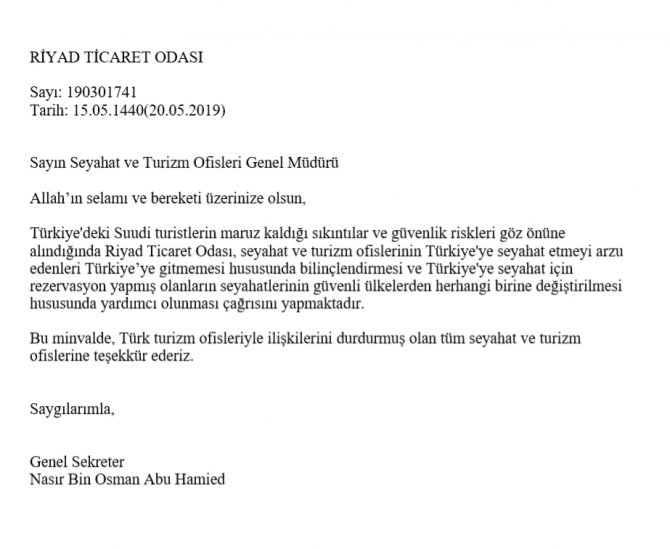 RİYAD TİCARET ODASI

Sayı: 190301741
Tarih: 15.05.1440(20.05.2019)

Sayın Seyahat ve Turizm Ofisleri Genel Müdürü

Allah'ın selamı ve bereketi üzerinize olsun,

Türkiye'deki Suudi turistlerin maruz kaldığı sıkıntılar ve güvenlik riskleri göz önüne alındığında Riyad Ticaret Odası, seyahat ve turizm ofislerinin Türkiye'ye seyahat etmeyi arzu edenleri Türkiye'ye gitmemesi hususunda bilinçlendirmesi ve Türkiye'ye seyahat için rezervasyon yapmış olanların seyahatlerinin güvenli ülkelerden herhangi birine değiştirilmesi hususunda yardımcı olunması çağrısını yapmaktadır.

Bu minvalde, Türk turizm ofisleriyle ilişkilerini durdurmuş olan tüm seyahat ve turizm ofislerine teşekkür ederiz.

Saygılarımla,

Genel Sekreter
Nasır Bin Osman Abu Hamied